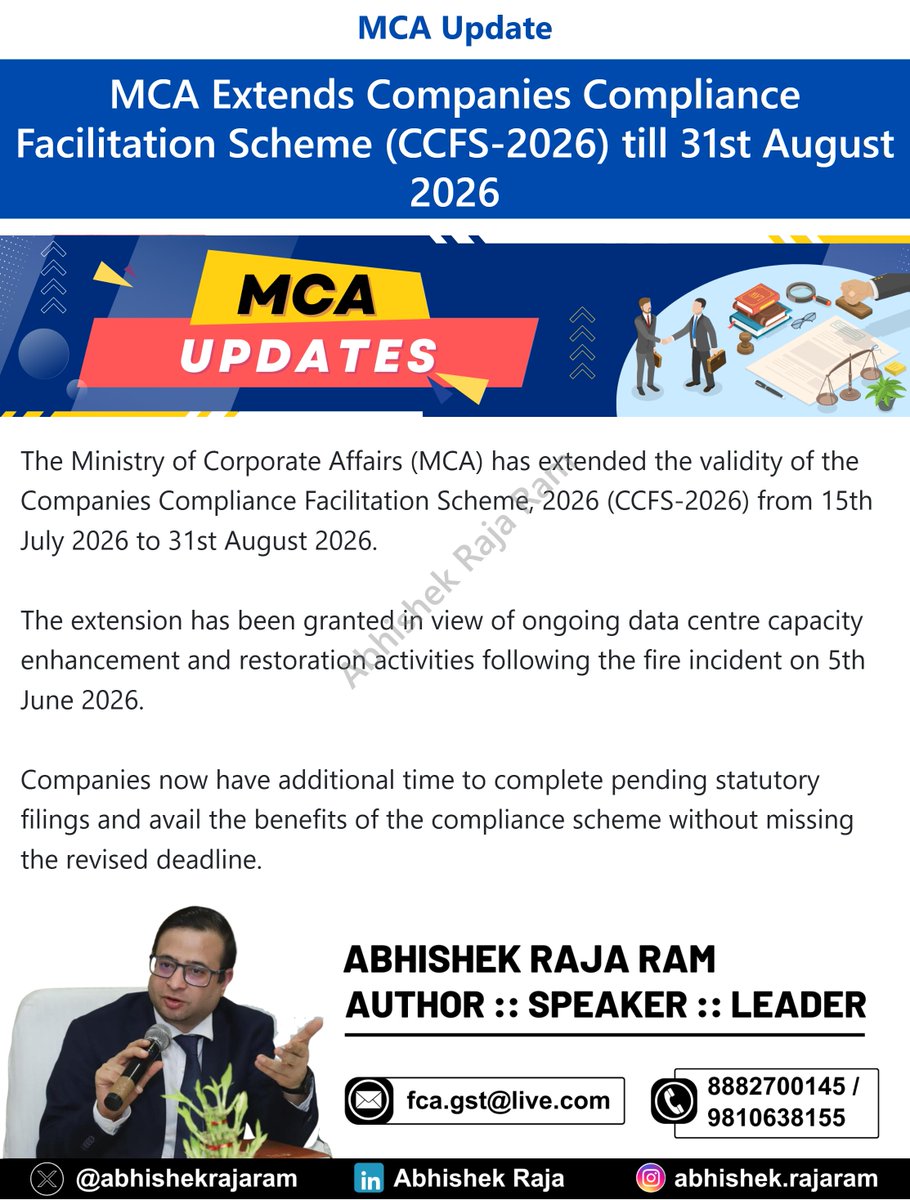 MCA Update

MCA Extends Companies Compliance Facilitation Scheme (CCFS-2026) till 31st August 2026

MCA
UPDATES

The Ministry of Corporate Affairs (MCA) has extended the validity of the Companies Compliance Facilitation Scheme, 2026 (CCFS-2026) from 15th July 2026 to 31st August 2026.

The extension has been granted in view of ongoing data centre capacity enhancement and restoration activities following the fire incident on 5th June 2026.

Companies now have additional time to complete pending statutory filings and avail the benefits of the compliance scheme without missing the revised deadline.

ABHISHEK RAJA RAM
AUTHOR :: SPEAKER :: LEADER

fca.gst@live.com

8882700145 /
9810638155

@abhishekrajaram

Abhishek Raja

abhishek.rajaram

Abhishek Raja Ram